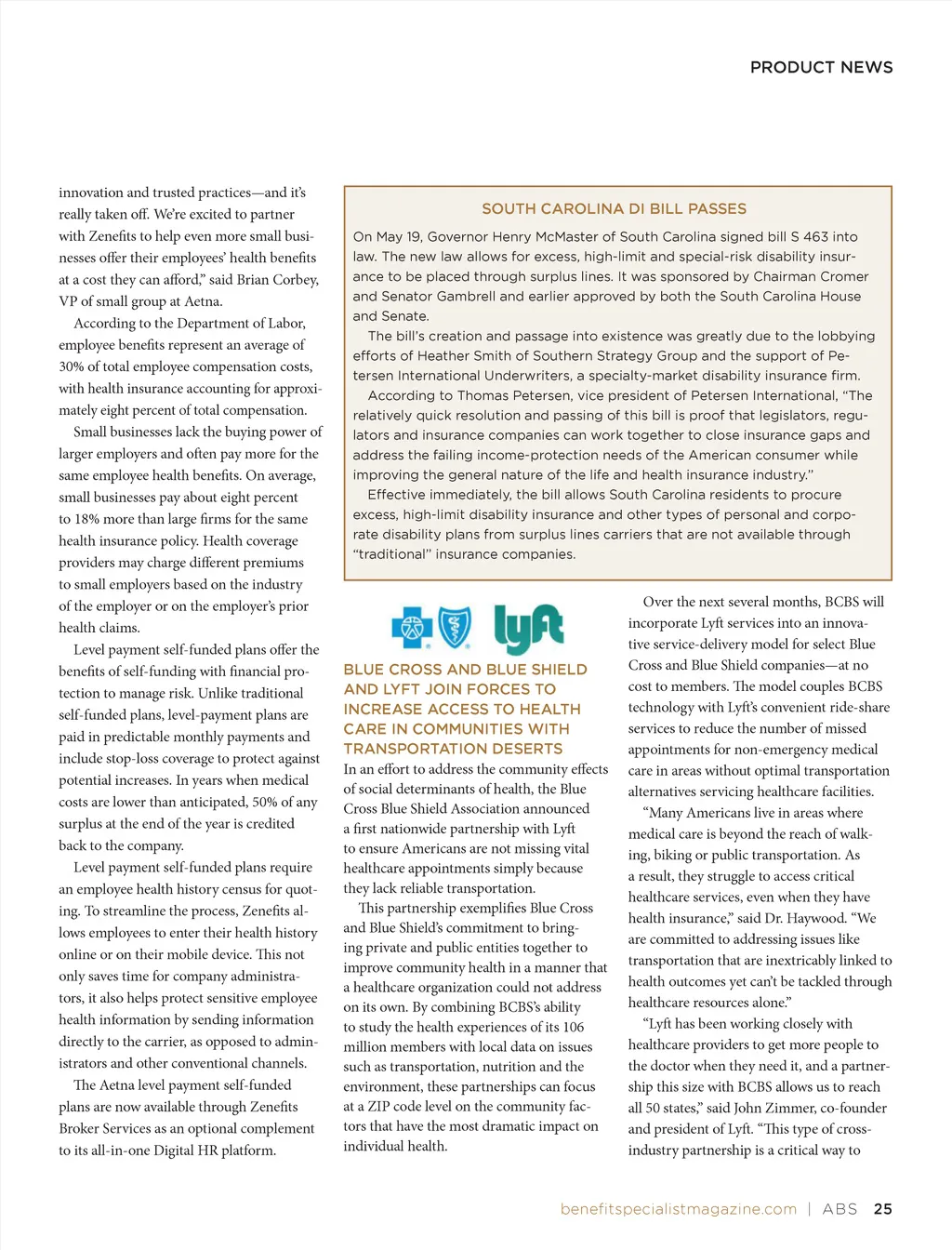 PRODUCT NEWS

innovation and trusted practices—and it's really taken off. We're excited to partner with Zenefits to help even more small businesses offer their employees' health benefits at a cost they can afford," said Brian Corbey, VP of small group at Aetna.

According to the Department of Labor, employee benefits represent an average of 30% of total employee compensation costs, with health insurance accounting for approximately eight percent of total compensation.

Small businesses lack the buying power of larger employers and often pay more for the same employee health benefits. On average, small businesses pay about eight percent to 18% more than large firms for the same health insurance policy. Health coverage providers may charge different premiums to small employers based on the industry of the employer or on the employer's prior health claims.

Level payment self-funded plans offer the benefits of self-funding with financial protection to manage risk. Unlike traditional self-funded plans, level-payment plans are paid in predictable monthly payments and include stop-loss coverage to protect against potential increases. In years when medical costs are lower than anticipated, 50% of any surplus at the end of the year is credited back to the company.

Level payment self-funded plans require an employee health history census for quoting. To streamline the process, Zenefits allows employees to enter their health history online or on their mobile device. This not only saves time for company administrators, it also helps protect sensitive employee health information by sending information directly to the carrier, as opposed to administrators and other conventional channels.

The Aetna level payment self-funded plans are now available through Zenefits Broker Services as an optional complement to its all-in-one Digital HR platform.

SOUTH CAROLINA DI BILL PASSES

On May 19, Governor Henry McMaster of South Carolina signed bill S 463 into law. The new law allows for excess, high-limit and special-risk disability insurance to be placed through surplus lines. It was sponsored by Chairman Cromer and Senator Gambrell and earlier approved by both the South Carolina House and Senate.

The bill's creation and passage into existence was greatly due to the lobbying efforts of Heather Smith of Southern Strategy Group and the support of Petersen International Underwriters, a specialty-market disability insurance firm.

According to Thomas Petersen, vice president of Petersen International, "The relatively quick resolution and passing of this bill is proof that legislators, regulators and insurance companies can work together to close insurance gaps and address the failing income-protection needs of the American consumer while improving the general nature of the life and health insurance industry."

Effective immediately, the bill allows South Carolina residents to procure excess, high-limit disability insurance and other types of personal and corporate disability plans from surplus lines carriers that are not available through "traditional" insurance companies.

lyft

BLUE CROSS AND BLUE SHIELD AND LYFT JOIN FORCES TO INCREASE ACCESS TO HEALTH CARE IN COMMUNITIES WITH TRANSPORTATION DESERTS

In an effort to address the community effects of social determinants of health, the Blue Cross Blue Shield Association announced a first nationwide partnership with Lyft to ensure Americans are not missing vital healthcare appointments simply because they lack reliable transportation.

This partnership exemplifies Blue Cross and Blue Shield's commitment to bringing private and public entities together to improve community health in a manner that a healthcare organization could not address on its own. By combining BCBS's ability to study the health experiences of its 106 million members with local data on issues such as transportation, nutrition and the environment, these partnerships can focus at a ZIP code level on the community factors that have the most dramatic impact on individual health.

Over the next several months, BCBS will incorporate Lyft services into an innovative service-delivery model for select Blue Cross and Blue Shield companies—at no cost to members. The model couples BCBS technology with Lyft's convenient ride-share services to reduce the number of missed appointments for non-emergency medical care in areas without optimal transportation alternatives servicing healthcare facilities.

"Many Americans live in areas where medical care is beyond the reach of walking, biking or public transportation. As a result, they struggle to access critical healthcare services, even when they have health insurance," said Dr. Haywood. "We are committed to addressing issues like transportation that are inextricably linked to health outcomes yet can't be tackled through healthcare resources alone."

"Lyft has been working closely with healthcare providers to get more people to the doctor when they need it, and a partnership this size with BCBS allows us to reach all 50 states," said John Zimmer, co-founder and president of Lyft. "This type of cross-industry partnership is a critical way to

benefitspecialistmagazine.com | ABS 25